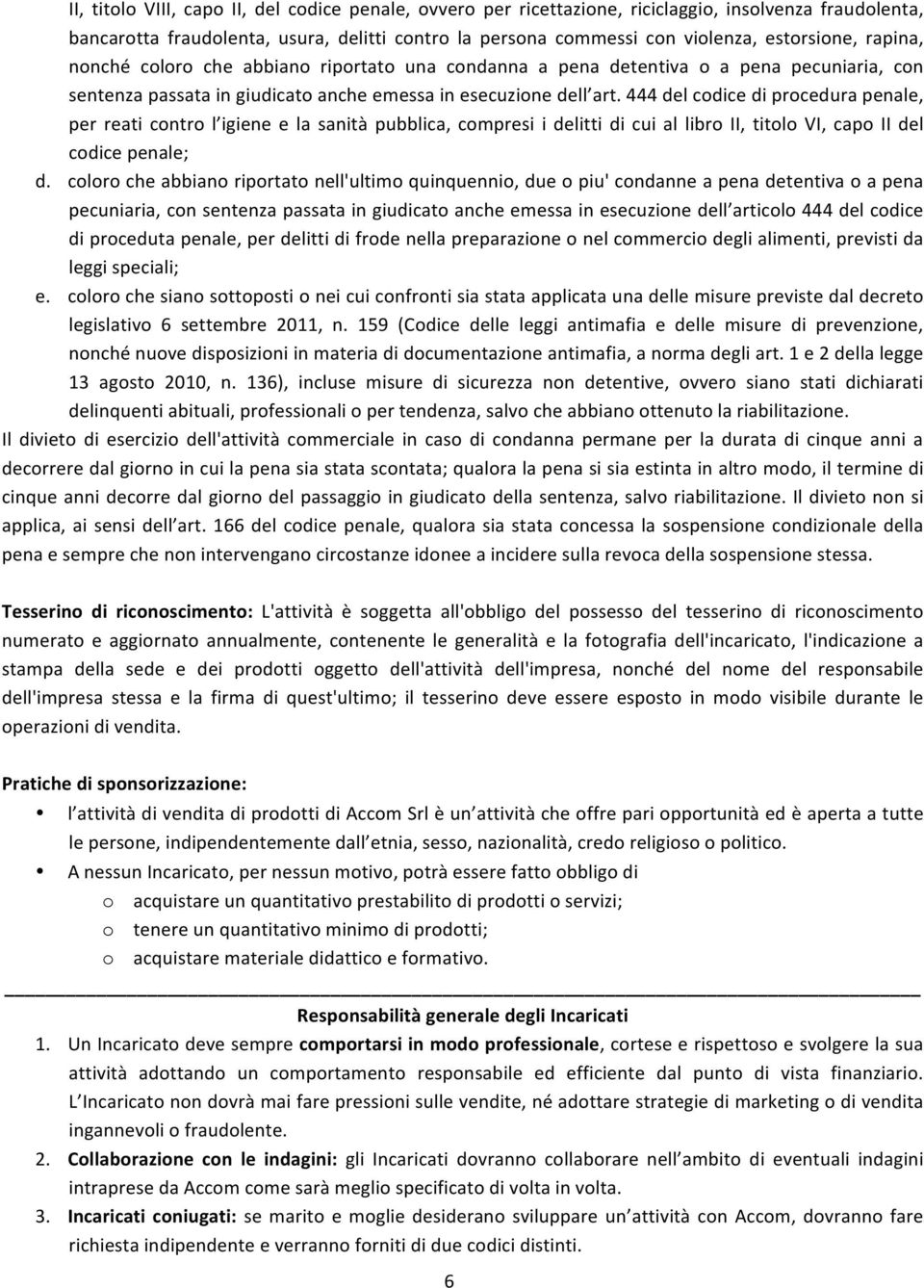 II, titolo VIII, capo II, del codice penale, ovvero per ricettazione, riciclaggio, insolvenza fraudolenta, bancarotta fraudolenta, usura, delitti contro la persona commessi con violenza, estorsione, rapina, nonché coloro che abbiano riportato una condanna a pena detentiva o a pena pecuniaria, con sentenza passata in giudicato anche emessa in esecuzione dell art. 444 del codice di procedura penale, per reati contro l igiene e la sanità pubblica, compresi i delitti di cui al libro II, titolo VI, capo II del codice penale;

d. coloro che abbiano riportato nell'ultimo quinquennio, due o piu' condanne a pena detentiva o a pena pecuniaria, con sentenza passata in giudicato anche emessa in esecuzione dell articolo 444 del codice di proceduta penale, per delitti di frode nella preparazione o nel commercio degli alimenti, previsti da leggi speciali;

e. coloro che siano sottoposti o nei cui confronti sia stata applicata una delle misure previste dal decreto legislativo 6 settembre 2011, n. 159 (Codice delle leggi antimafia e delle misure di prevenzione, nonché nuove disposizioni in materia di documentazione antimafia, a norma degli art. 1 e 2 della legge 13 agosto 2010, n. 136), incluse misure di sicurezza non detentive, ovvero siano stati dichiarati delinquenti abituali, professionali o per tendenza, salvo che abbiano ottenuto la riabilitazione.

Il divieto di esercizio dell'attività commerciale in caso di condanna permane per la durata di cinque anni a decorrere dal giorno in cui la pena sia stata scontata; qualora la pena si sia estinta in altro modo, il termine di cinque anni decorre dal giorno del passaggio in giudicato della sentenza, salvo riabilitazione. Il divieto non si applica, ai sensi dell art. 166 del codice penale, qualora sia stata concessa la sospensione condizionale della pena e sempre che non intervengano circostanze idonee a incidere sulla revoca della sospensione stessa.

Tesserino di riconoscimento: L'attività è soggetta all'obbligo del possesso del tesserino di riconoscimento numerato e aggiornato annualmente, contenente le generalità e la fotografia dell'incaricato, l'indicazione a stampa della sede e dei prodotti oggetto dell'attività dell'impresa, nonché del nome del responsabile dell'impresa stessa e la firma di quest'ultimo; il tesserino deve essere esposto in modo visibile durante le operazioni di vendita.

Pratiche di sponsorizzazione:

• l attività di vendita di prodotti di Accom Srl è un attività che offre pari opportunità ed è aperta a tutte le persone, indipendentemente dall etnia, sesso, nazionalità, credo religioso o politico.
• A nessun Incaricato, per nessun motivo, potrà essere fatto obbligo di
  o acquistare un quantitativo prestabilito di prodotti o servizi;
  o tenere un quantitativo minimo di prodotti;
  o acquistare materiale didattico e formativo.

Responsabilità generale degli Incaricati

1. Un Incaricato deve sempre comportarsi in modo professionale, cortese e rispettoso e svolgere la sua attività adottando un comportamento responsabile ed efficiente dal punto di vista finanziario. L Incaricato non dovrà mai fare pressioni sulle vendite, né adottare strategie di marketing o di vendita ingannevoli o fraudolente.
2. Collaborazione con le indagini: gli Incaricati dovranno collaborare nell ambito di eventuali indagini intraprese da Accom come sarà meglio specificato di volta in volta.
3. Incaricati coniugati: se marito e moglie desiderano sviluppare un attività con Accom, dovranno fare richiesta indipendente e verranno forniti di due codici distinti.

6